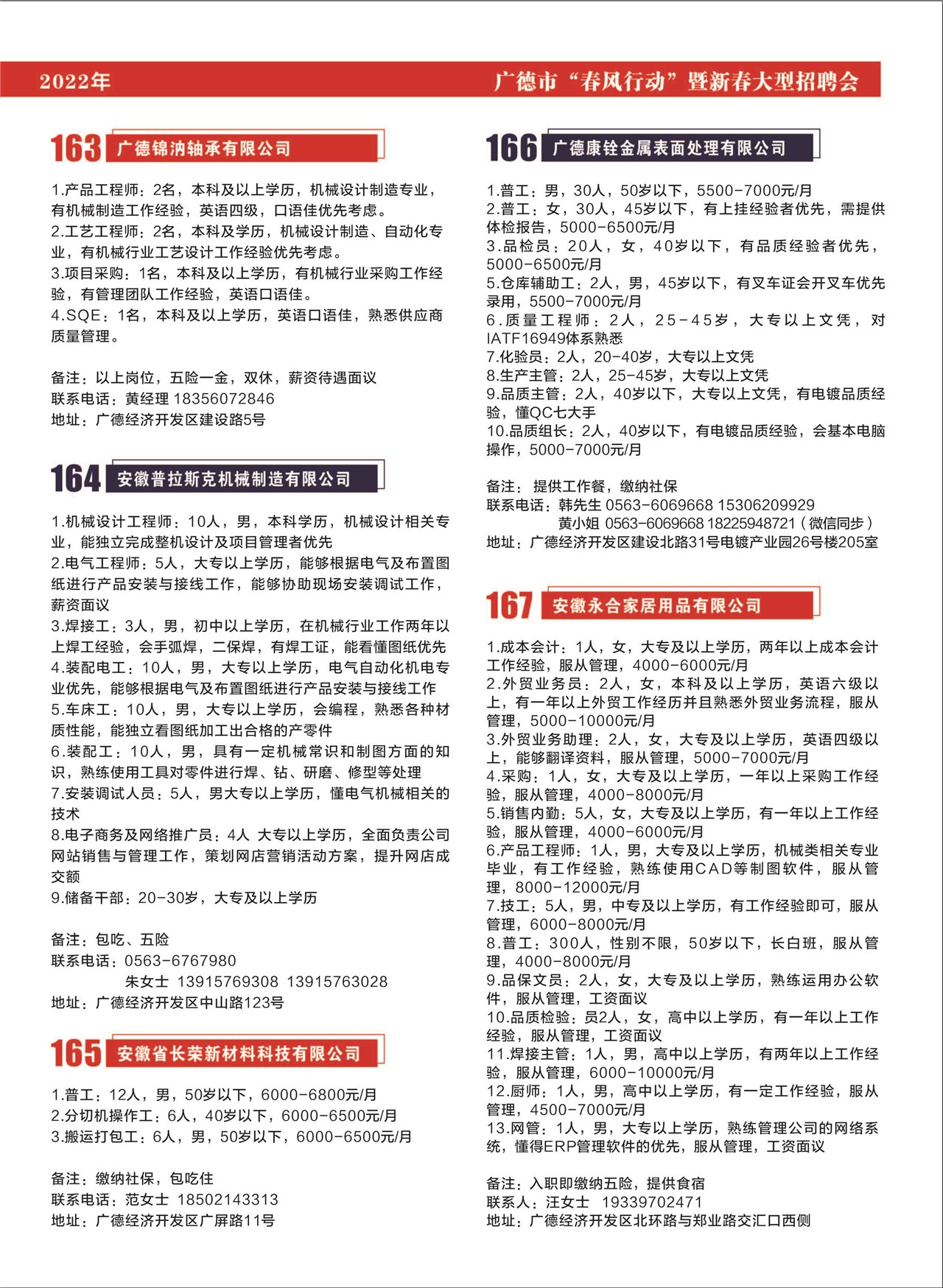 2022年

广德市“春风行动”暨新春大型招聘会

163 广德锦汭轴承有限公司

1.产品工程师：2名，本科及以上学历，机械设计制造专业，有机械制造工作经验，英语四级，口语佳优先考虑。
2.工艺工程师：2名，本科及学历，机械设计制造、自动化专业，有机械行业工艺设计工作经验优先考虑。
3.项目采购：1名，本科及以上学历，有机械行业采购工作经验，有管理团队工作经验，英语口语佳。
4.SQE：1名，本科及以上学历，英语口语佳，熟悉供应商质量管理。

备注：以上岗位，五险一金，双休，薪资待遇面议
联系电话：黄经理 18356072846
地址：广德经济开发区建设路5号

164 安徽普拉斯克机械制造有限公司

1.机械设计工程师：10人，男，本科学历，机械设计相关专业，能独立完成整机设计及项目管理者优先
2.电气工程师：5人，大专以上学历，能够根据电气及布置图纸进行产品安装与接线工作，能够协助现场安装调试工作，薪资面议
3.焊接工：3人，男，初中以上学历，在机械行业工作两年以上焊工经验，会手弧焊，二保焊，有焊工证，能看懂图纸优先
4.装配电工：10人，男，大专以上学历，电气自动化机电专业优先，能够根据电气及布置图纸进行产品安装与接线工作
5.车床工：10人，男，大专以上学历，会编程，熟悉各种材质性能，能独立看图纸加工出合格的产零件
6.装配工：10人，男，具有一定机械常识和制图方面的知识，熟练使用工具对零件进行焊、钻、研磨、修型等处理
7.安装调试人员：5人，男大专以上学历，懂电气机械相关的技术
8.电子商务及网络推广员：4人 大专以上学历，全面负责公司网站销售与管理工作，策划网店营销活动方案，提升网店成交额
9.储备干部：20-30岁，大专及以上学历

备注：包吃、五险
联系电话：0563-6767980
朱女士 13915769308 13915763028
地址：广德经济开发区中山路123号

165 安徽省长荣新材料科技有限公司

1.普工：12人，男，50岁以下，6000-6800元/月
2.分切机操作工：6人，40岁以下，6000-6500元/月
3.搬运打包工：6人，男，50岁以下，6000-6500元/月

备注：缴纳社保，包吃住
联系电话：范女士 18502143313
地址：广德经济开发区广屏路11号

166 广德康铨金属表面处理有限公司

1.普工：男，30人，50岁以下，5500-7000元/月
2.普工：女，30人，45岁以下，有上挂经验者优先，需提供体检报告，5000-6500元/月
3.品检员：20人，女，40岁以下，有品质经验者优先，5000-6500元/月
5.仓库辅助工：2人，男，45岁以下，有叉车证会开叉车优先录用，5500-7000元/月
6.质量工程师：2人，25-45岁，大专以上文凭，对IATF16949体系熟悉
7.化验员：2人，20-40岁，大专以上文凭
8.生产主管：2人，25-45岁，大专以上文凭
9.品质主管：2人，40岁以下，大专以上文凭，有电镀品质经验，懂QC七大手
10.品质组长：2人，40岁以下，有电镀品质经验，会基本电脑操作，5000-7000元/月

备注：提供工作餐，缴纳社保
联系电话：韩先生 0563-6069668 15306209929
黄小姐 0563-6069668 18225948721（微信同步）
地址：广德经济开发区建设北路31号电镀产业园26号楼205室

167 安徽永合家居用品有限公司

1.成本会计：1人，女，大专及以上学历，两年以上成本会计工作经验，服从管理，4000-6000元/月
2.外贸业务员：2人，女，本科及以上学历，英语六级以上，有一年以上外贸工作经历并且熟悉外贸业务流程，服从管理，5000-10000元/月
3.外贸业务助理：2人，女，大专及以上学历，英语四级以上，能够翻译资料，服从管理，5000-7000元/月
4.采购：1人，女，大专及以上学历，一年以上采购工作经验，服从管理，4000-8000元/月
5.销售内勤：5人，女，大专及以上学历，有一年以上工作经验，服从管理，4000-6000元/月
6.产品工程师：1人，男，大专及以上学历，机械类相关专业毕业，有工作经验，熟练使用CAD等制图软件，服从管理，8000-12000元/月
7.技工：5人，男，中专及以上学历，有工作经验即可，服从管理，6000-8000元/月
8.普工：300人，性别不限，50岁以下，长白班，服从管理，4000-8000元/月
9.品保文员：2人，女，大专及以上学历，熟练运用办公软件，服从管理，工资面议
10.品质检验：员2人，女，高中以上学历，有一年以上工作经验，服从管理，工资面议
11.焊接主管：1人，男，高中以上学历，有两年以上工作经验，服从管理，6000-10000元/月
12.厨师：1人，男，高中以上学历，有一定工作经验，服从管理，4500-7000元/月
13.网管：1人，男，大专以上学历，熟练管理公司的网络系统，懂得ERP管理软件的优先，服从管理，工资面议

备注：入职即缴纳五险，提供食宿
联系人：汪女士 19339702471
地址：广德经济开发区北环路与郑业路交汇口西侧